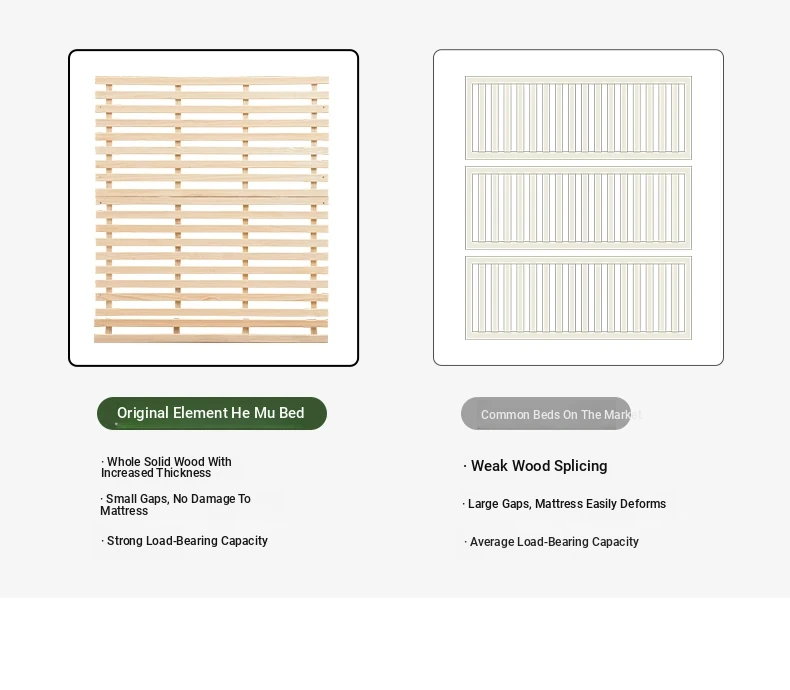 Original Element He Mu Bed

· Whole Solid Wood With Increased Thickness

· Small Gaps, No Damage To Mattress

· Strong Load-Bearing Capacity

Common Beds On The Market

· Weak Wood Splicing

· Large Gaps, Mattress Easily Deforms

· Average Load-Bearing Capacity